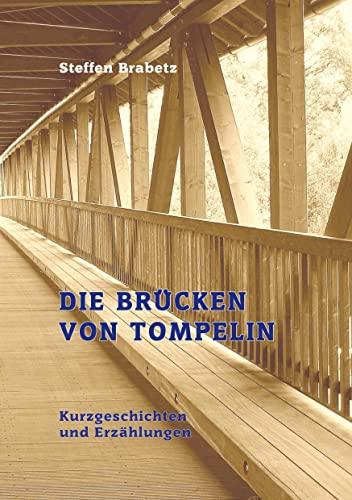 Steffen Brabetz

DIE BRÜCKEN VON TOMPELIN

Kurzgeschichten und Erzählungen